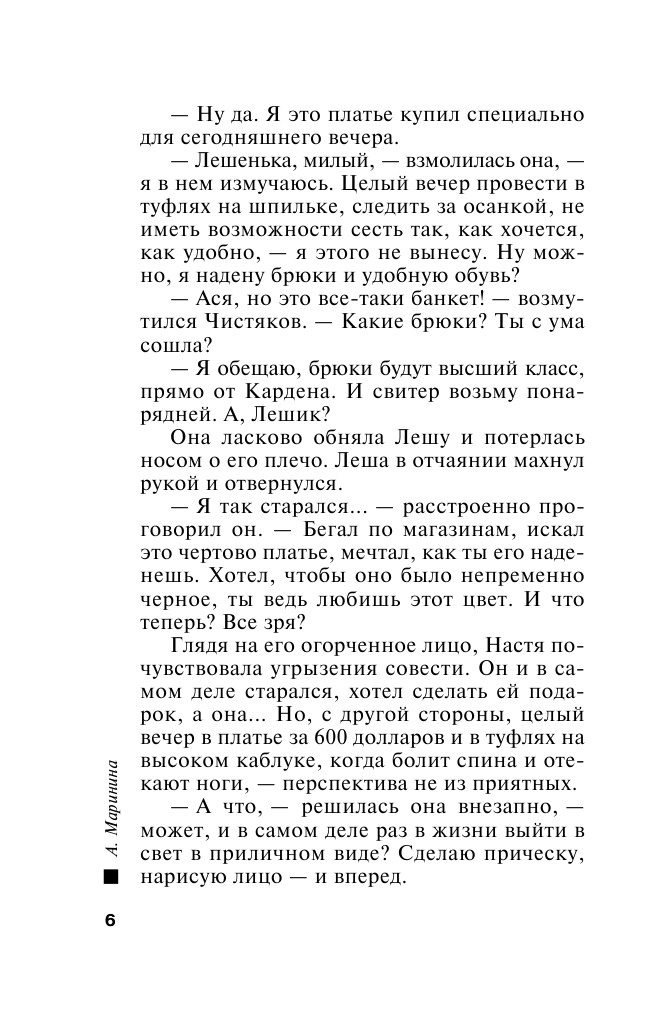 — Ну да. Я это платье купил специально для сегодняшнего вечера.

— Лешенька, милый, — взмолилась она, — я в нем измучаюсь. Целый вечер провести в туфлях на шпильке, следить за осанкой, не иметь возможности сесть так, как хочется, как удобно, — я этого не вынесу. Ну можно, я надену брюки и удобную обувь?

— Ася, но это все-таки банкет! — возмутился Чистяков. — Какие брюки? Ты с ума сошла?

— Я обещаю, брюки будут высший класс, прямо от Кардена. И свитер возьму понарядней. А, Лешик?

Она ласково обняла Лешу и потерлась носом о его плечо. Леша в отчаянии махнул рукой и отвернулся.

— Я так старался... — расстроенно проговорил он. — Бегал по магазинам, искал это чертово платье, мечтал, как ты его наденешь. Хотел, чтобы оно было непременно черное, ты ведь любишь этот цвет. И что теперь? Все зря?

Глядя на его огорченное лицо, Настя почувствовала угрызения совести. Он и в самом деле старался, хотел сделать ей подарок, а она... Но, с другой стороны, целый вечер в платье за 600 долларов и в туфлях на высоком каблуке, когда болит спина и отекают ноги, — перспектива не из приятных.

— А что, — решилась она внезапно, — может, и в самом деле раз в жизни выйти в свет в приличном виде? Сделаю прическу, нарисую лицо — и вперед.

А. Маринина

6